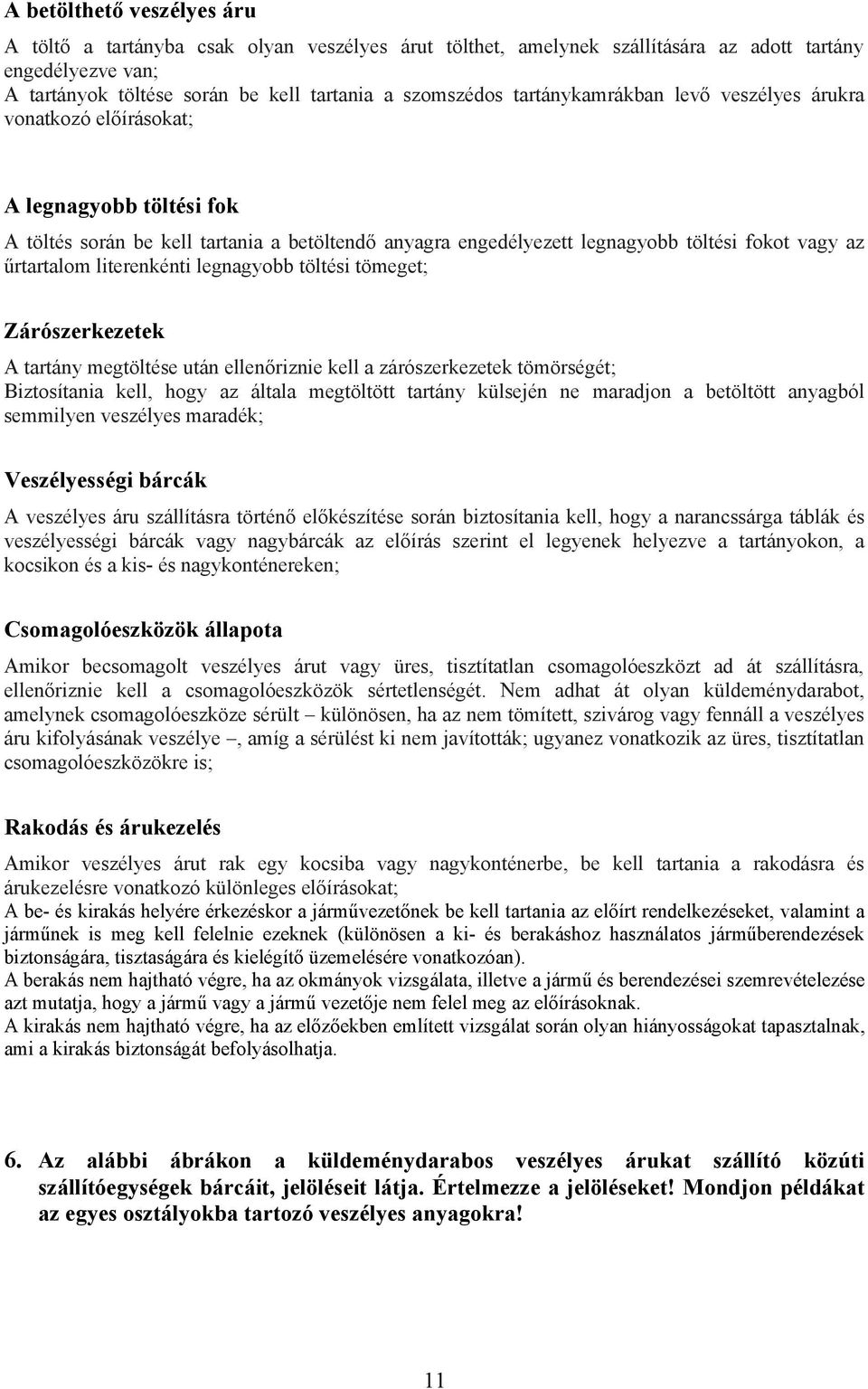 A betölthető veszélyes áru

A töltő a tartányba csak olyan veszélyes árut tölthet, amelynek szállítására az adott tartány engedélyezve van;
A tartányok töltése során be kell tartania a szomszédos tartánykamrákban levő veszélyes árukra vonatkozó előírásokat;

A legnagyobb töltési fok

A töltés során be kell tartania a betöltendő anyagra engedélyezett legnagyobb töltési fokot vagy az űrtartalom literenkénti legnagyobb töltési tömeget;

Zárószerkezetek

A tartány megtöltése után ellenőriznie kell a zárószerkezetek tömörségét;
Biztosítania kell, hogy az általa megtöltött tartány külsején ne maradjon a betöltött anyagból semmilyen veszélyes maradék;

Veszélyességi bárcák

A veszélyes áru szállításra történő előkészítése során biztosítania kell, hogy a narancssárga táblák és veszélyességi bárcák vagy nagybárcák az előírás szerint el legyenek helyezve a tartányokon, a kocsikon és a kis- és nagykonténereken;

Csomagolóeszközök állapota

Amikor becsomagolt veszélyes árut vagy üres, tisztítatlan csomagolóeszközt ad át szállításra, ellenőriznie kell a csomagolóeszközök sértetlenségét. Nem adhat át olyan küldeménydarabot, amelynek csomagolóeszköze sérült – különösen, ha az nem tömített, szivárog vagy fennáll a veszélyes áru kifolyásának veszélye –, amíg a sérülést ki nem javították; ugyanez vonatkozik az üres, tisztítatlan csomagolóeszközökre is;

Rakodás és árukezelés

Amikor veszélyes árut rak egy kocsiba vagy nagykonténerbe, be kell tartania a rakodásra és árukezelésre vonatkozó különleges előírásokat;
A be- és kirakás helyére érkezéskor a járművezetőnek be kell tartania az előírt rendelkezéseket, valamint a járműnek is meg kell felelnie ezeknek (különösen a ki- és berakáshoz használatos járműberendezések biztonságára, tisztaságára és kielégítő üzemelésére vonatkozóan).
A berakás nem hajtható végre, ha az okmányok vizsgálata, illetve a jármű és berendezései szemrevételezése azt mutatja, hogy a jármű vagy a jármű vezetője nem felel meg az előírásoknak.
A kirakás nem hajtható végre, ha az előzőekben említett vizsgálat során olyan hiányosságokat tapasztalnak, ami a kirakás biztonságát befolyásolhatja.

6. Az alábbi ábrákon a küldeménydarabos veszélyes árukat szállító közúti szállítóegységek bárcáit, jelöléseit látja. Értelmezze a jelöléseket! Mondjon példákat az egyes osztályokba tartozó veszélyes anyagokra!

11